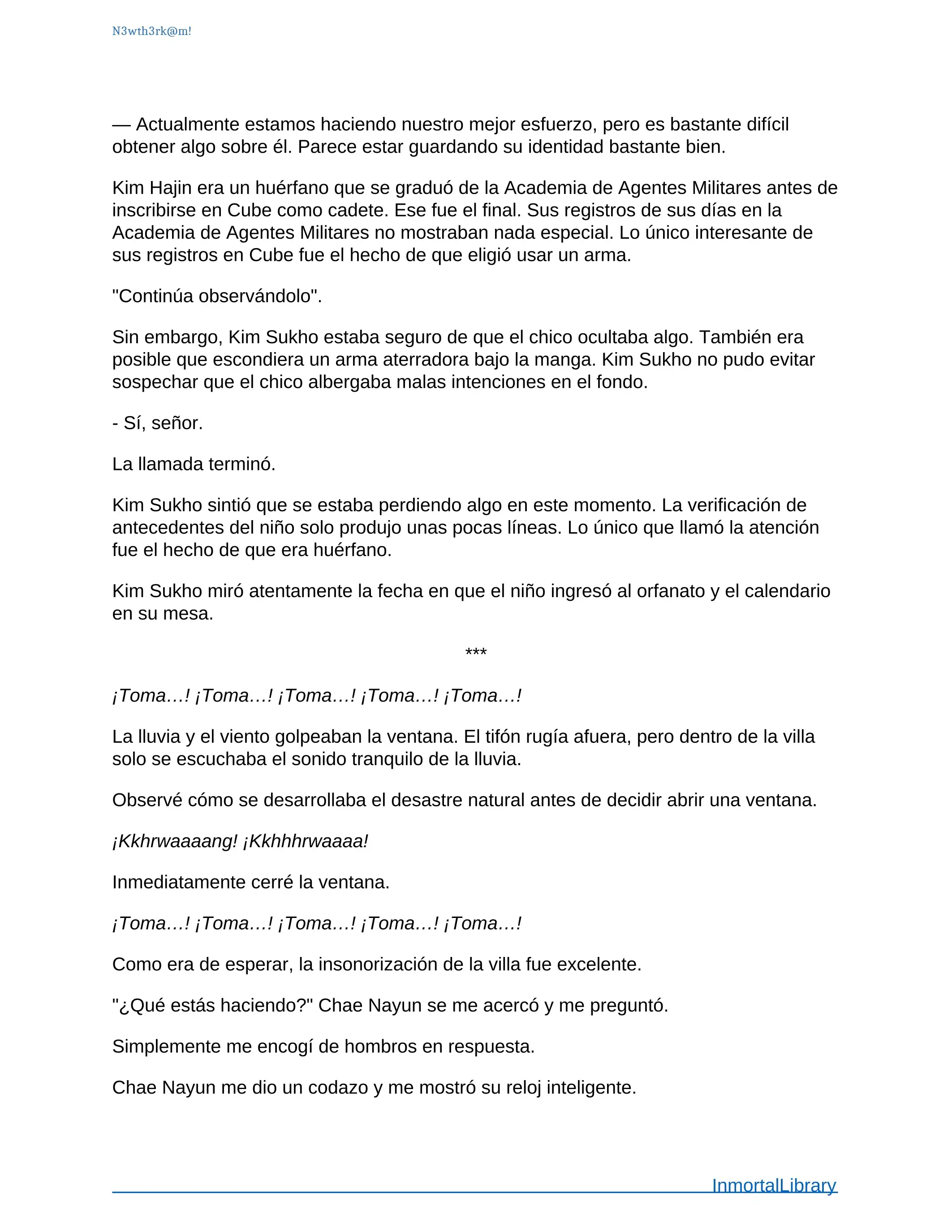 N3wth3rk@m!

— Actualmente estamos haciendo nuestro mejor esfuerzo, pero es bastante difícil obtener algo sobre él. Parece estar guardando su identidad bastante bien.

Kim Hajin era un huérfano que se graduó de la Academia de Agentes Militares antes de inscribirse en Cube como cadete. Ese fue el final. Sus registros de sus días en la Academia de Agentes Militares no mostraban nada especial. Lo único interesante de sus registros en Cube fue el hecho de que eligió usar un arma.

"Continúa observándolo".

Sin embargo, Kim Sukho estaba seguro de que el chico ocultaba algo. También era posible que escondiera un arma aterradora bajo la manga. Kim Sukho no pudo evitar sospechar que el chico albergaba malas intenciones en el fondo.

- Sí, señor.

La llamada terminó.

Kim Sukho sintió que se estaba perdiendo algo en este momento. La verificación de antecedentes del niño solo produjo unas pocas líneas. Lo único que llamó la atención fue el hecho de que era huérfano.

Kim Sukho miró atentamente la fecha en que el niño ingresó al orfanato y el calendario en su mesa.

***

¡Toma…! ¡Toma…! ¡Toma…! ¡Toma…! ¡Toma…!

La lluvia y el viento golpeaban la ventana. El tifón rugía afuera, pero dentro de la villa solo se escuchaba el sonido tranquilo de la lluvia.

Observé cómo se desarrollaba el desastre natural antes de decidir abrir una ventana.

¡Kkhrwaaaang! ¡Kkhhhrwaaaa!

Inmediatamente cerré la ventana.

¡Toma…! ¡Toma…! ¡Toma…! ¡Toma…! ¡Toma…!

Como era de esperar, la insonorización de la villa fue excelente.

"¿Qué estás haciendo?" Chae Nayun se me acercó y me preguntó.

Simplemente me encogí de hombros en respuesta.

Chae Nayun me dio un codazo y me mostró su reloj inteligente.

InmortalLibrary